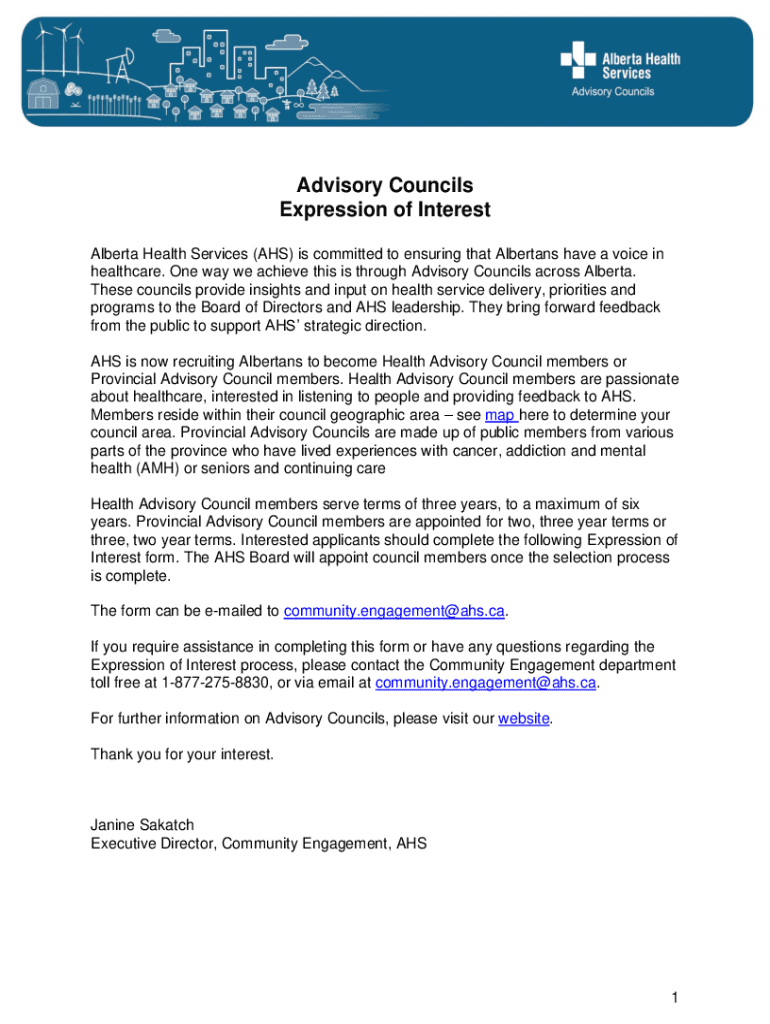 Alberta Health Services
Advisory Councils

Advisory Councils
Expression of Interest

Alberta Health Services (AHS) is committed to ensuring that Albertans have a voice in healthcare. One way we achieve this is through Advisory Councils across Alberta. These councils provide insights and input on health service delivery, priorities and programs to the Board of Directors and AHS leadership. They bring forward feedback from the public to support AHS' strategic direction.

AHS is now recruiting Albertans to become Health Advisory Council members or Provincial Advisory Council members. Health Advisory Council members are passionate about healthcare, interested in listening to people and providing feedback to AHS. Members reside within their council geographic area – see map here to determine your council area. Provincial Advisory Councils are made up of public members from various parts of the province who have lived experiences with cancer, addiction and mental health (AMH) or seniors and continuing care

Health Advisory Council members serve terms of three years, to a maximum of six years. Provincial Advisory Council members are appointed for two, three year terms or three, two year terms. Interested applicants should complete the following Expression of Interest form. The AHS Board will appoint council members once the selection process is complete.

The form can be e-mailed to community.engagement@ahs.ca.

If you require assistance in completing this form or have any questions regarding the Expression of Interest process, please contact the Community Engagement department toll free at 1-877-275-8830, or via email at community.engagement@ahs.ca.

For further information on Advisory Councils, please visit our website.

Thank you for your interest.

Janine Sakatch
Executive Director, Community Engagement, AHS

1